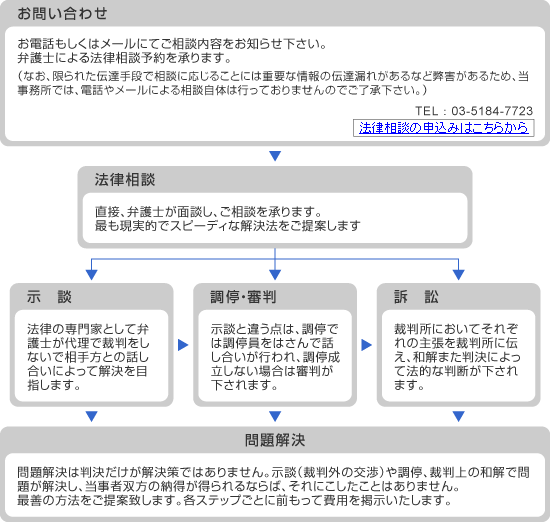 お問い合わせ

お電話もしくはメールにてご相談内容をお知らせ下さい。
弁護士による法律相談予約を承ります。

（なお、限られた伝達手段で相談に応じることには重要な情報の伝達漏れがあるなど弊害があるため、当事務所では、電話やメールによる相談自体は行っておりませんのでご了承下さい。）

TEL：03-5184-7723

法律相談の申込みはこちらから

法律相談

直接、弁護士が面談し、ご相談を承ります。
最も現実的でスピーディな解決法をご提案します

示　談

法律の専門家として弁護士が代理で裁判をしないで相手方との話し合いによって解決を目指します。

調停・審判

示談と違う点は、調停では調停員をはさんで話し合いが行われ、調停成立しない場合は審判が下されます。

訴　訟

裁判所においてそれぞれの主張を裁判所に伝え、和解また判決によって法的な判断が下されます。

問題解決

問題解決は判決だけが解決策ではありません。示談（裁判外の交渉）や調停、裁判上の和解で問題が解決し、当事者双方の納得が得られるならば、それにこしたことはありません。
最善の方法をご提案致します。各ステップごとに前もって費用を掲示いたします。